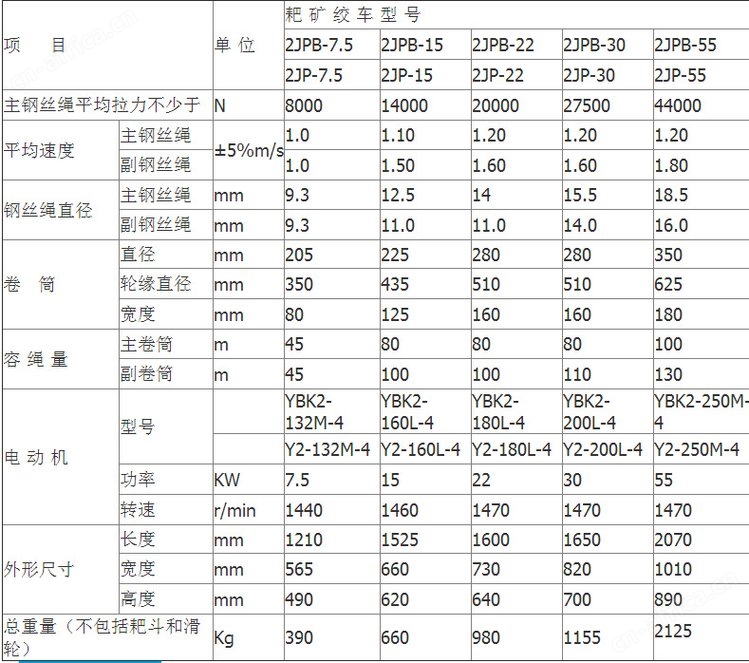 | 项　　目 | | 单 位 | 耙 矿 绞 车 型 号 | | | | |
|---|---|---|---|---|---|---|---|
| | | | 2JPB-7.5 | 2JPB-15 | 2JPB-22 | 2JPB-30 | 2JPB-55 |
| | | | 2JP-7.5 | 2JP-15 | 2JP-22 | 2JP-30 | 2JP-55 |
| 主钢丝绳平均拉力不少于 | | N | 8000 | 14000 | 20000 | 27500 | 44000 |
| 平均速度 | 主钢丝绳 | ±5%m/s | 1.0 | 1.10 | 1.20 | 1.20 | 1.20 |
| | 副钢丝绳 | | 1.0 | 1.50 | 1.60 | 1.60 | 1.80 |
| 钢丝绳直径 | 主钢丝绳 | mm | 9.3 | 12.5 | 14 | 15.5 | 18.5 |
| | 副钢丝绳 | mm | 9.3 | 11.0 | 11.0 | 14.0 | 16.0 |
| 卷　筒 | 直径 | mm | 205 | 225 | 280 | 280 | 350 |
| | 轮缘直径 | mm | 350 | 435 | 510 | 510 | 625 |
| | 宽度 | mm | 80 | 125 | 160 | 160 | 180 |
| 容 绳 量 | 主卷筒 | m | 45 | 80 | 80 | 80 | 100 |
| | 副卷筒 | m | 45 | 100 | 100 | 110 | 130 |
| 电 动 机 | 型号 | | YBK2-132M-4 | YBK2-160L-4 | YBK2-180L-4 | YBK2-200L-4 | YBK2-250M-4 |
| | | | Y2-132M-4 | Y2-160L-4 | Y2-180L-4 | Y2-200L-4 | Y2-250M-4 |
| | 功率 | KW | 7.5 | 15 | 22 | 30 | 55 |
| | 转速 | r/min | 1440 | 1460 | 1470 | 1470 | 1470 |
| 外形尺寸 | 长度 | mm | 1210 | 1525 | 1600 | 1650 | 2070 |
| | 宽度 | mm | 565 | 660 | 730 | 820 | 1010 |
| | 高度 | mm | 490 | 620 | 640 | 700 | 890 |
| 总重量（不包括耙斗和滑轮） | | Kg | 390 | 660 | 980 | 1155 | 2125 |